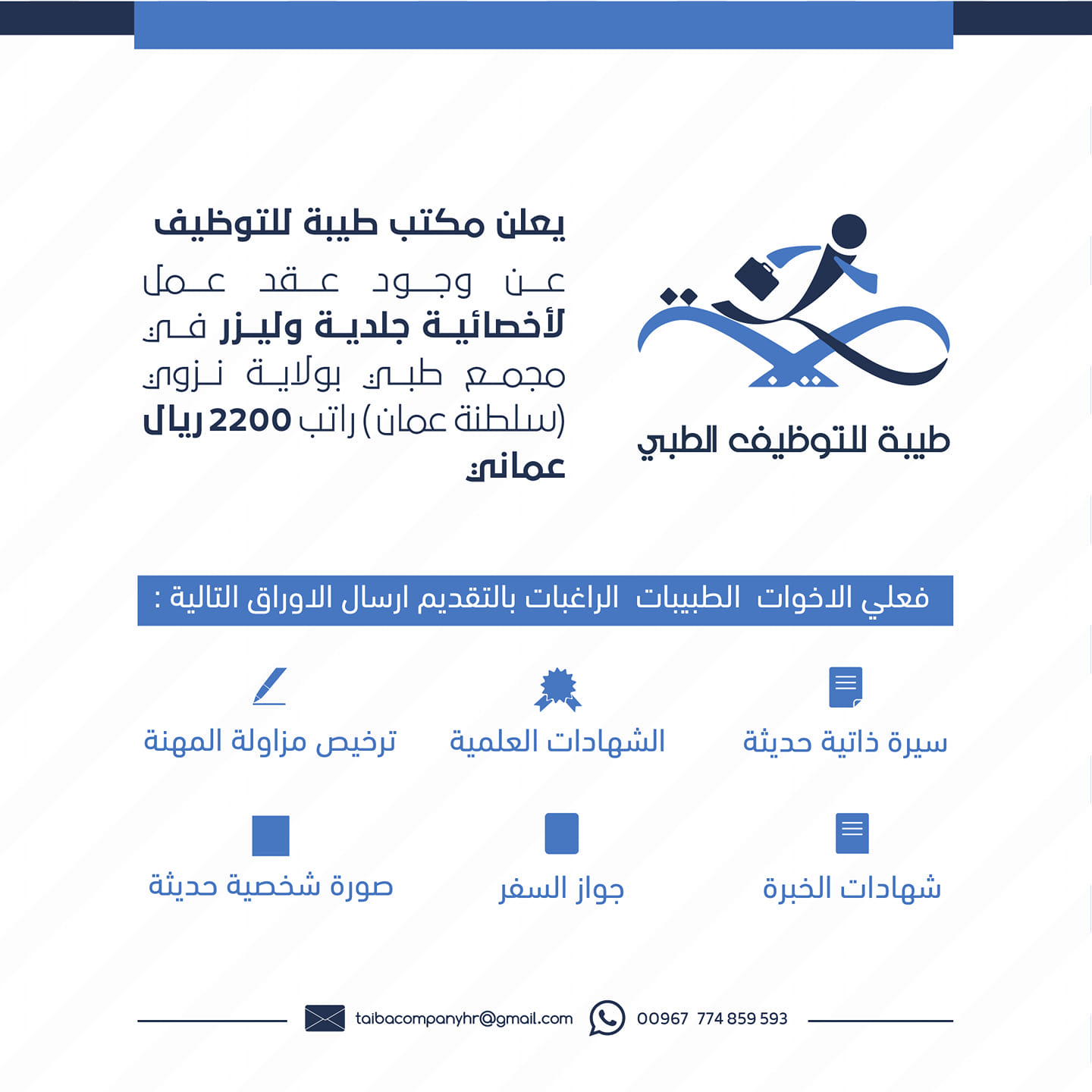 طيبة للتوظيف الطبي

يعلن مكتب طيبة للتوظيف عن وجود عقد عمل لأخصائية جلدية وليزر في مجمع طبي بولاية نزوى (سلطنة عمان) راتب 2200 ريال عماني

فعلي الاخوات الطبيبات الراغبات بالتقديم ارسال الاوراق التالية :

سيرة ذاتية حديثة

الشهادات العلمية

ترخيص مزاولة المهنة

شهادات الخبرة

جواز السفر

صورة شخصية حديثة

taibacompanyhr@gmail.com

00967 774 859 593